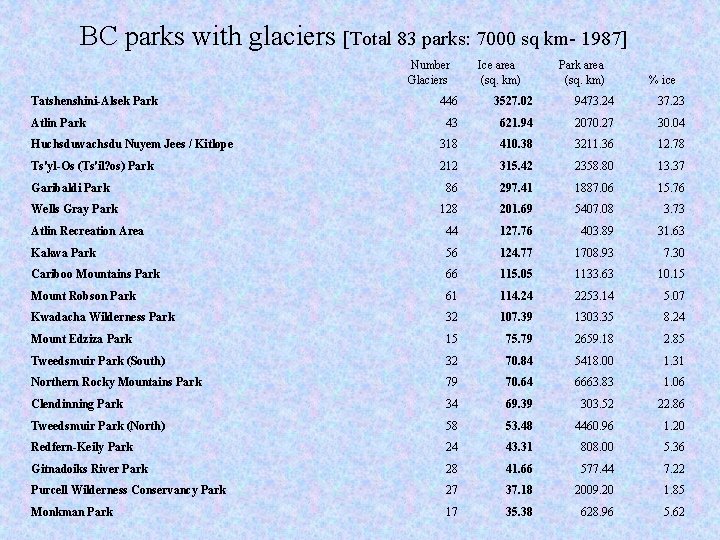 BC parks with glaciers [Total 83 parks: 7000 sq km- 1987]

|  | Number Glaciers | Ice area (sq. km) | Park area (sq. km) | % ice |
|---|---|---|---|---|
| Tatshenshini-Alsek Park | 446 | 3527.02 | 9473.24 | 37.23 |
| Atlin Park | 43 | 621.94 | 2070.27 | 30.04 |
| Huchsduwachsdu Nuyem Jees / Kitlope | 318 | 410.38 | 3211.36 | 12.78 |
| Ts'yl-Os (Ts'il?os) Park | 212 | 315.42 | 2358.80 | 13.37 |
| Garibaldi Park | 86 | 297.41 | 1887.06 | 15.76 |
| Wells Gray Park | 128 | 201.69 | 5407.08 | 3.73 |
| Atlin Recreation Area | 44 | 127.76 | 403.89 | 31.63 |
| Kakwa Park | 56 | 124.77 | 1708.93 | 7.30 |
| Cariboo Mountains Park | 66 | 115.05 | 1133.63 | 10.15 |
| Mount Robson Park | 61 | 114.24 | 2253.14 | 5.07 |
| Kwadacha Wilderness Park | 32 | 107.39 | 1303.35 | 8.24 |
| Mount Edziza Park | 15 | 75.79 | 2659.18 | 2.85 |
| Tweedsmuir Park (South) | 32 | 70.84 | 5418.00 | 1.31 |
| Northern Rocky Mountains Park | 79 | 70.64 | 6663.83 | 1.06 |
| Clendinning Park | 34 | 69.39 | 303.52 | 22.86 |
| Tweedsmuir Park (North) | 58 | 53.48 | 4460.96 | 1.20 |
| Redfern-Keily Park | 24 | 43.31 | 808.00 | 5.36 |
| Gitnadoiks River Park | 28 | 41.66 | 577.44 | 7.22 |
| Purcell Wilderness Conservancy Park | 27 | 37.18 | 2009.20 | 1.85 |
| Monkman Park | 17 | 35.38 | 628.96 | 5.62 |